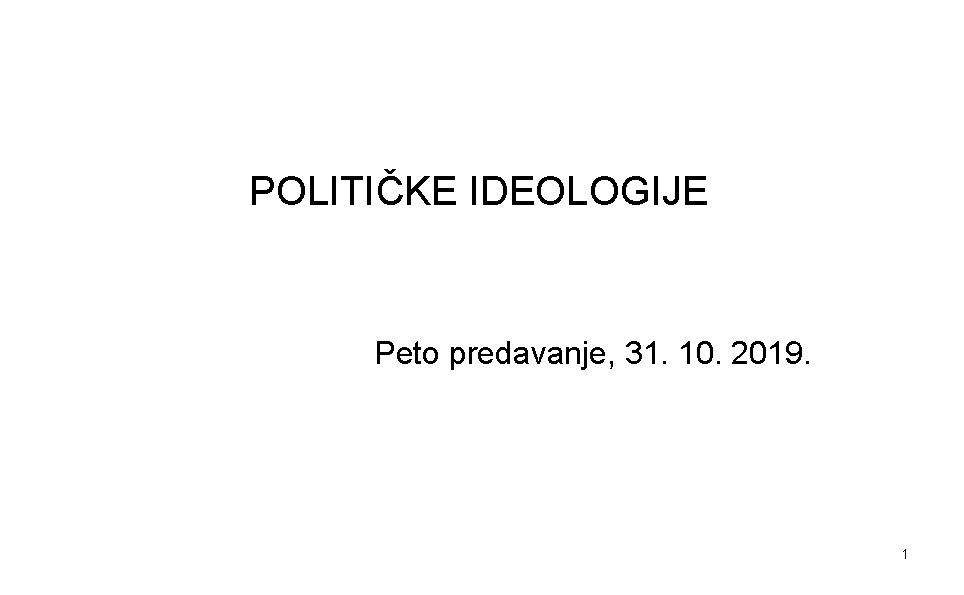 POLITIČKE IDEOLOGIJE

Peto predavanje, 31. 10. 2019.

1